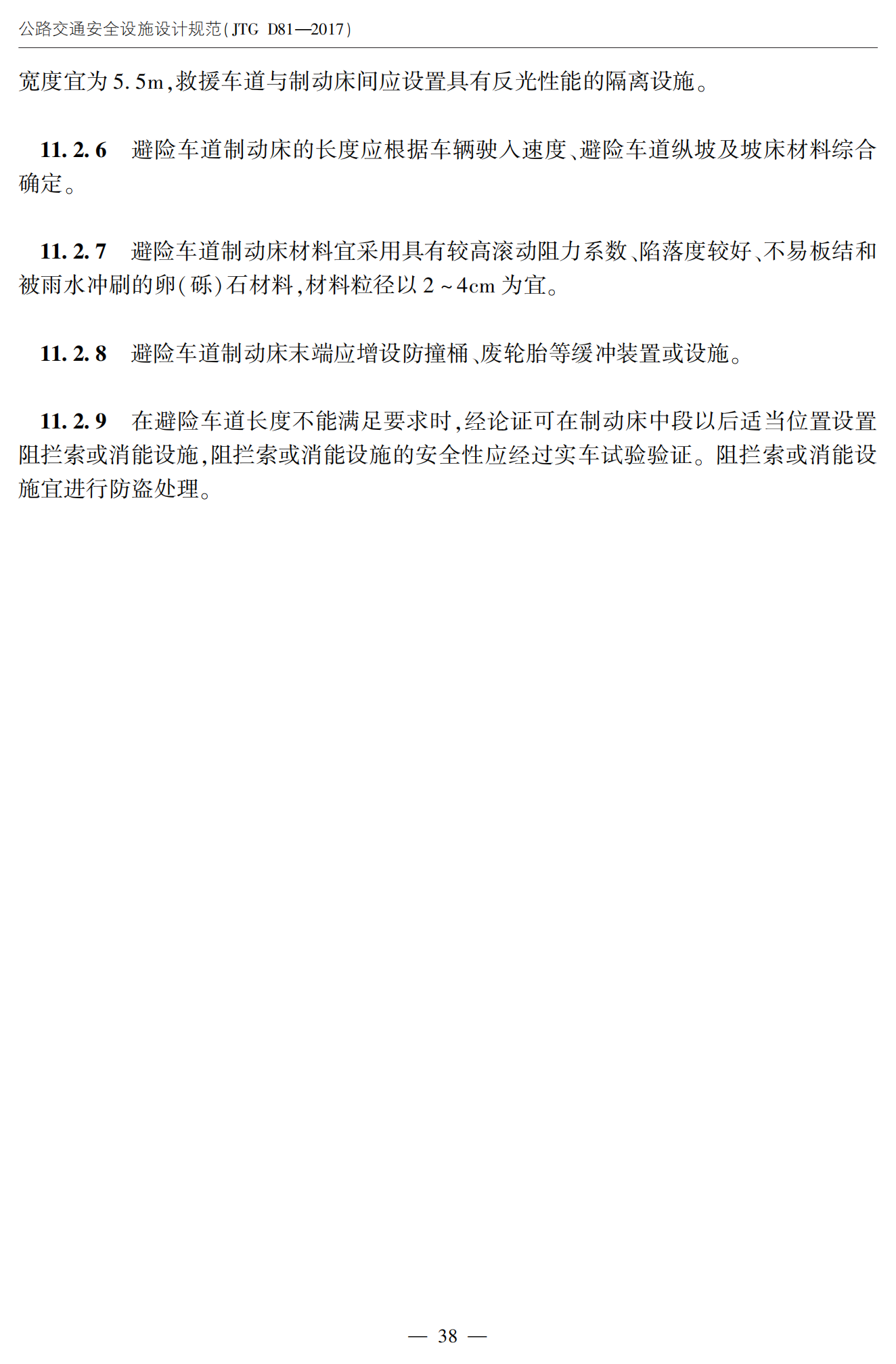 公路交通安全设施设计规范(JTG D81—2017)

宽度宜为5.5m,救援车道与制动床间应设置具有反光性能的隔离设施。

11.2.6 避险车道制动床的长度应根据车辆驶入速度、避险车道纵坡及坡床材料综合确定。

11.2.7 避险车道制动床材料宜采用具有较高滚动阻力系数、陷落度较好、不易板结和被雨水冲刷的卵(砾)石材料,材料粒径以2~4cm为宜。

11.2.8 避险车道制动床末端应增设防撞桶、废轮胎等缓冲装置或设施。

11.2.9 在避险车道长度不能满足要求时,经论证可在制动床中段以后适当位置设置阻拦索或消能设施,阻拦索或消能设施的安全性应经过实车试验验证。阻拦索或消能设施宜进行防盗处理。

— 38 —